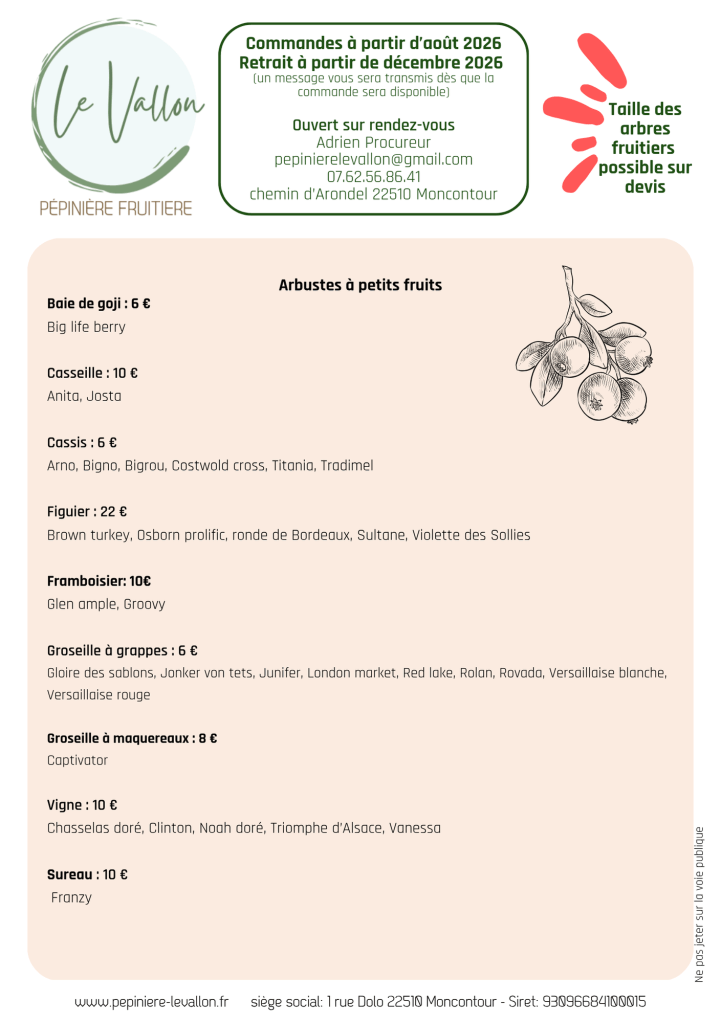 Le Vallon
PÉPINIÈRE FRUITIERE

Commandes à partir d'août 2026
Retrait à partir de décembre 2026
(un message vous sera transmis dès que la commande sera disponible)

Ouvert sur rendez-vous
Adrien Procureur
pepinierelevallon@gmail.com
07.62.56.86.41
chemin d'Arondel 22510 Moncontour

Taille des arbres fruitiers possible sur devis

Arbustes à petits fruits

Baie de goji : 6 €
Big life berry

Casseille : 10 €
Anita, Josta

Cassis : 6 €
Arno, Bigno, Bigrou, Costwold cross, Titania, Tradimel

Figuier : 22 €
Brown turkey, Osborn prolific, ronde de Bordeaux, Sultane, Violette des Sollies

Framboisier: 10€
Glen ample, Groovy

Groseille à grappes : 6 €
Gloire des sablons, Jonker von tets, Junifer, London market, Red lake, Rolan, Rovada, Versaillaise blanche, Versaillaise rouge

Groseille à maquereaux : 8 €
Captivator

Vigne : 10 €
Chasselas doré, Clinton, Noah doré, Triomphe d'Alsace, Vanessa

Sureau : 10 €
Franzy

Ne pas jeter sur la voie publique

www.pepiniere-levallon.fr siège social: 1 rue Dolo 22510 Moncontour - Siret: 93096684100015